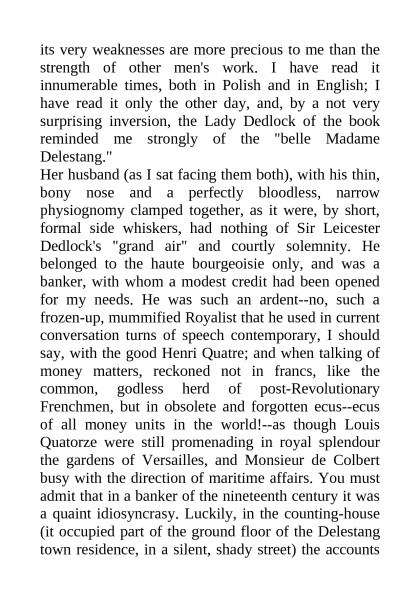 its very weaknesses are more precious to me than the strength of other men's work. I have read it innumerable times, both in Polish and in English; I have read it only the other day, and, by a not very surprising inversion, the Lady Dedlock of the book reminded me strongly of the "belle Madame Delestang."
Her husband (as I sat facing them both), with his thin, bony nose and a perfectly bloodless, narrow physiognomy clamped together, as it were, by short, formal side whiskers, had nothing of Sir Leicester Dedlock's "grand air" and courtly solemnity. He belonged to the haute bourgeoisie only, and was a banker, with whom a modest credit had been opened for my needs. He was such an ardent--no, such a frozen-up, mummified Royalist that he used in current conversation turns of speech contemporary, I should say, with the good Henri Quatre; and when talking of money matters, reckoned not in francs, like the common, godless herd of post-Revolutionary Frenchmen, but in obsolete and forgotten ecus--ecus of all money units in the world!--as though Louis Quatorze were still promenading in royal splendour the gardens of Versailles, and Monsieur de Colbert busy with the direction of maritime affairs. You must admit that in a banker of the nineteenth century it was a quaint idiosyncrasy. Luckily, in the counting-house (it occupied part of the ground floor of the Delestang town residence, in a silent, shady street) the accounts